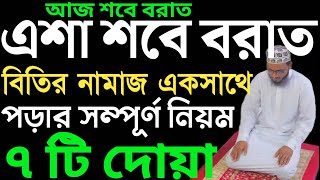 আজ শবে বরাত
এশা শবে বরাত
বিতির নামাজ একসাথে
পড়ার সম্পূর্ণ নিয়ম
৭ টি দোয়া